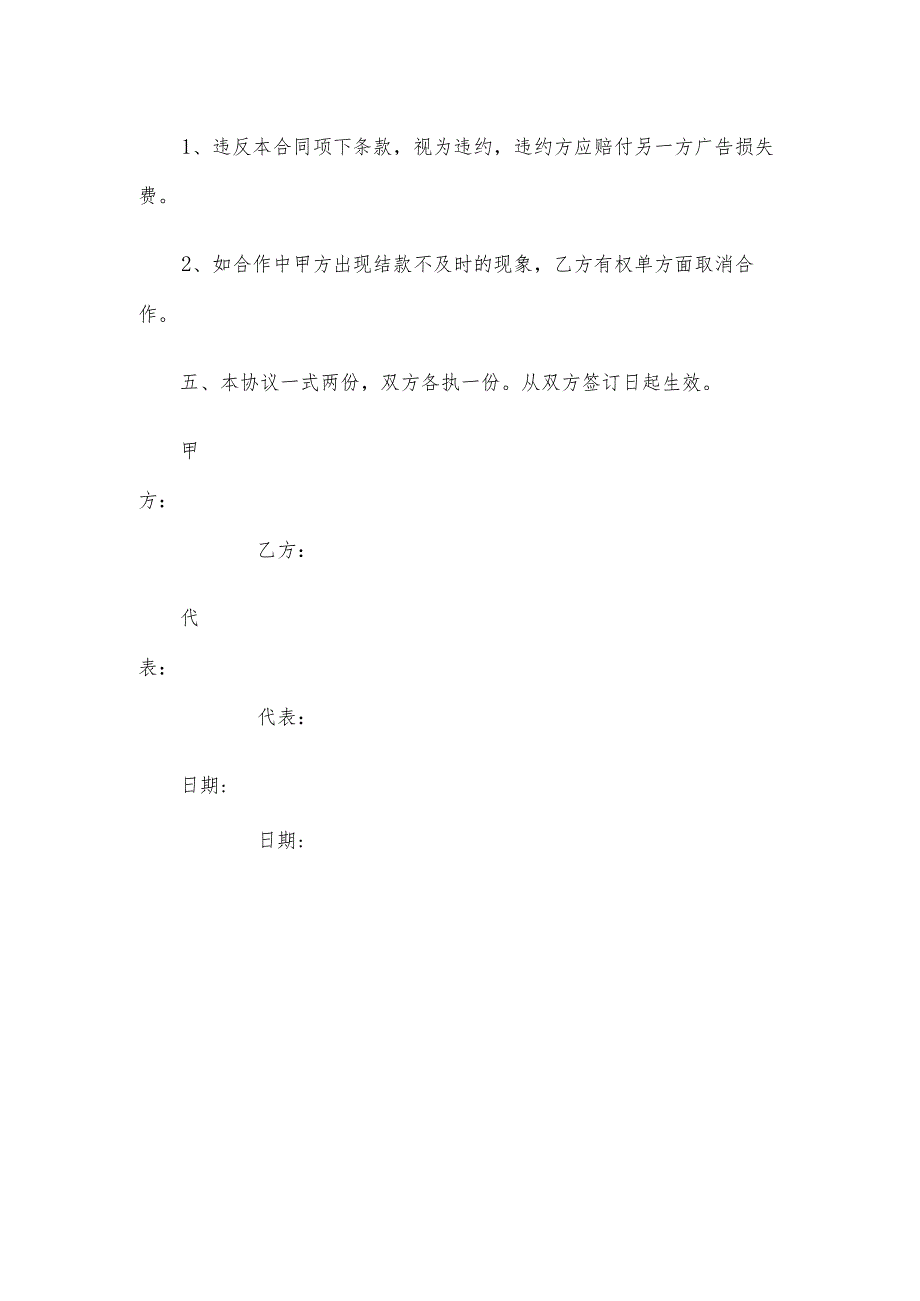 1、违反本合同项下条款，视为违约，违约方应赔付另一方广告损失费。

2、如合作中甲方出现结款不及时的现象，乙方有权单方面取消合作。

五、本协议一式两份，双方各执一份。从双方签订日起生效。

甲方：

乙方：

代表：

代表：

日期：

日期：